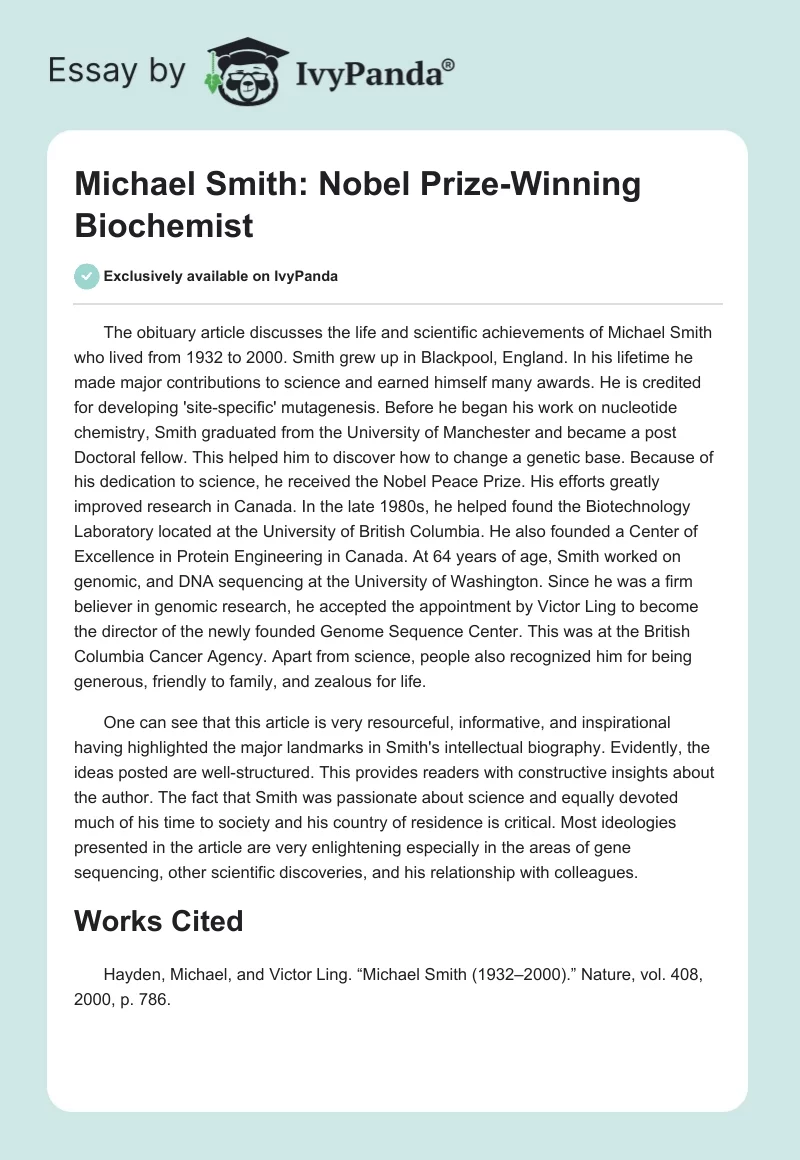 Essay by IvyPanda®

Michael Smith: Nobel Prize-Winning Biochemist

Exclusively available on IvyPanda

The obituary article discusses the life and scientific achievements of Michael Smith who lived from 1932 to 2000. Smith grew up in Blackpool, England. In his lifetime he made major contributions to science and earned himself many awards. He is credited for developing 'site-specific' mutagenesis. Before he began his work on nucleotide chemistry, Smith graduated from the University of Manchester and became a post Doctoral fellow. This helped him to discover how to change a genetic base. Because of his dedication to science, he received the Nobel Peace Prize. His efforts greatly improved research in Canada. In the late 1980s, he helped found the Biotechnology Laboratory located at the University of British Columbia. He also founded a Center of Excellence in Protein Engineering in Canada. At 64 years of age, Smith worked on genomic, and DNA sequencing at the University of Washington. Since he was a firm believer in genomic research, he accepted the appointment by Victor Ling to become the director of the newly founded Genome Sequence Center. This was at the British Columbia Cancer Agency. Apart from science, people also recognized him for being generous, friendly to family, and zealous for life.

One can see that this article is very resourceful, informative, and inspirational having highlighted the major landmarks in Smith's intellectual biography. Evidently, the ideas posted are well-structured. This provides readers with constructive insights about the author. The fact that Smith was passionate about science and equally devoted much of his time to society and his country of residence is critical. Most ideologies presented in the article are very enlightening especially in the areas of gene sequencing, other scientific discoveries, and his relationship with colleagues.

Works Cited

Hayden, Michael, and Victor Ling. “Michael Smith (1932–2000).” Nature, vol. 408, 2000, p. 786.